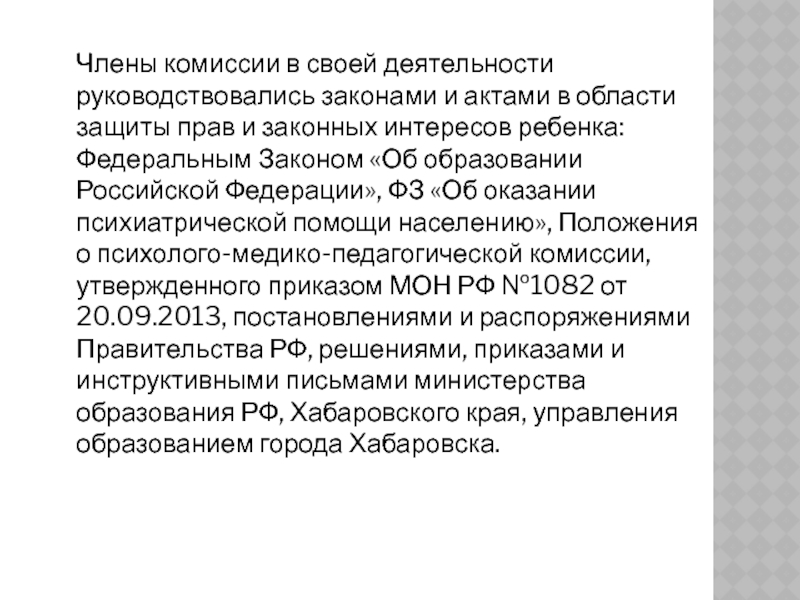 Члены комиссии в своей деятельности руководствовались законами и актами в области защиты прав и законных интересов ребенка: Федеральным Законом «Об образовании Российской Федерации», ФЗ «Об оказании психиатрической помощи населению», Положения о психолого-медико-педагогической комиссии, утвержденного приказом МОН РФ №1082 от 20.09.2013, постановлениями и распоряжениями Правительства РФ, решениями, приказами и инструктивными письмами министерства образования РФ, Хабаровского края, управления образованием города Хабаровска.